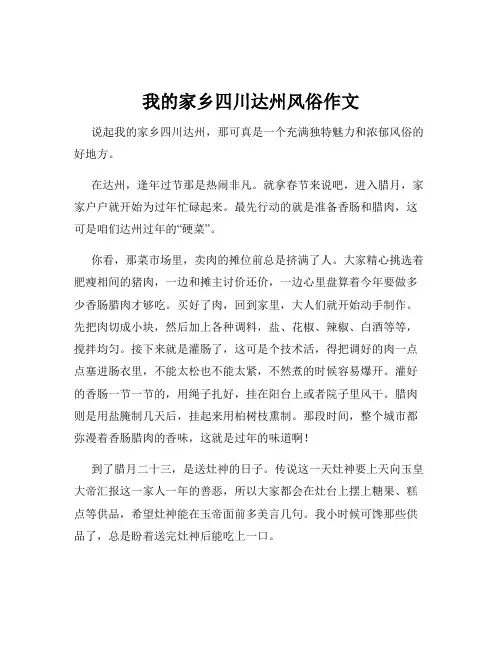 我的家乡四川达州风俗作文

说起我的家乡四川达州，那可真是一个充满独特魅力和浓郁风俗的好地方。

在达州，逢年过节那是热闹非凡。就拿春节来说吧，进入腊月，家家户户就开始为过年忙碌起来。最先行动的就是准备香肠和腊肉，这可是咱们达州过年的“硬菜”。

你看，那菜市场里，卖肉的摊位前总是挤满了人。大家精心挑选着肥瘦相间的猪肉，一边和摊主讨价还价，一边心里盘算着今年要做多少香肠腊肉才够吃。买好了肉，回到家里，大人们就开始动手制作。先把肉切成小块，然后加上各种调料，盐、花椒、辣椒、白酒等等，搅拌均匀。接下来就是灌肠了，这可是个技术活，得把调好的肉一点点塞进肠衣里，不能太松也不能太紧，不然煮的时候容易爆开。灌好的香肠一节一节的，用绳子扎好，挂在阳台上或者院子里风干。腊肉则是用盐腌制几天后，挂起来用柏树枝熏制。那段时间，整个城市都弥漫着香肠腊肉的香味，这就是过年的味道啊！

到了腊月二十三，是送灶神的日子。传说这一天灶神要上天向玉皇大帝汇报这一家人一年的善恶，所以大家都会在灶台上摆上糖果、糕点等供品，希望灶神能在玉帝面前多美言几句。我小时候可馋那些供品了，总是盼着送完灶神后能吃上一口。